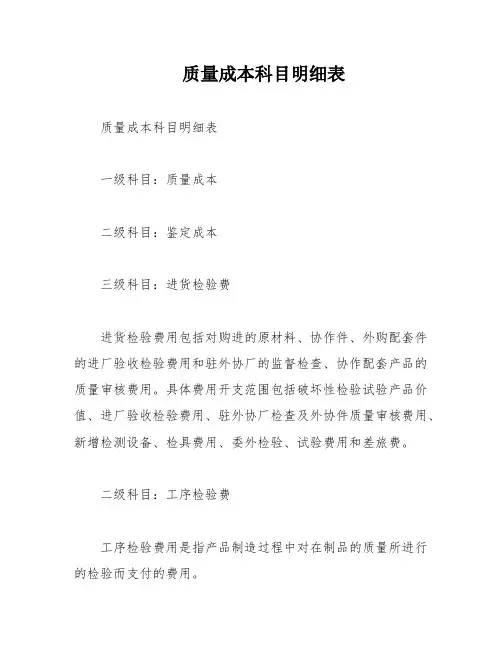 质量成本科目明细表

质量成本科目明细表

一级科目：质量成本

二级科目：鉴定成本

三级科目：进货检验费

进货检验费用包括对购进的原材料、协作件、外购配套件的进厂验收检验费用和驻外协厂的监督检查、协作配套产品的质量审核费用。具体费用开支范围包括破坏性检验试验产品价值、进厂验收检验费用、驻外协厂检查及外协件质量审核费用、新增检测设备、检具费用、委外检验、试验费用和差旅费。

二级科目：工序检验费

工序检验费用是指产品制造过程中对在制品的质量所进行的检验而支付的费用。